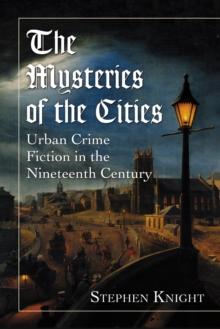 The Mysteries of the Cities

Urban Crime Fiction in the Nineteenth Century

STEPHEN KNIGHT